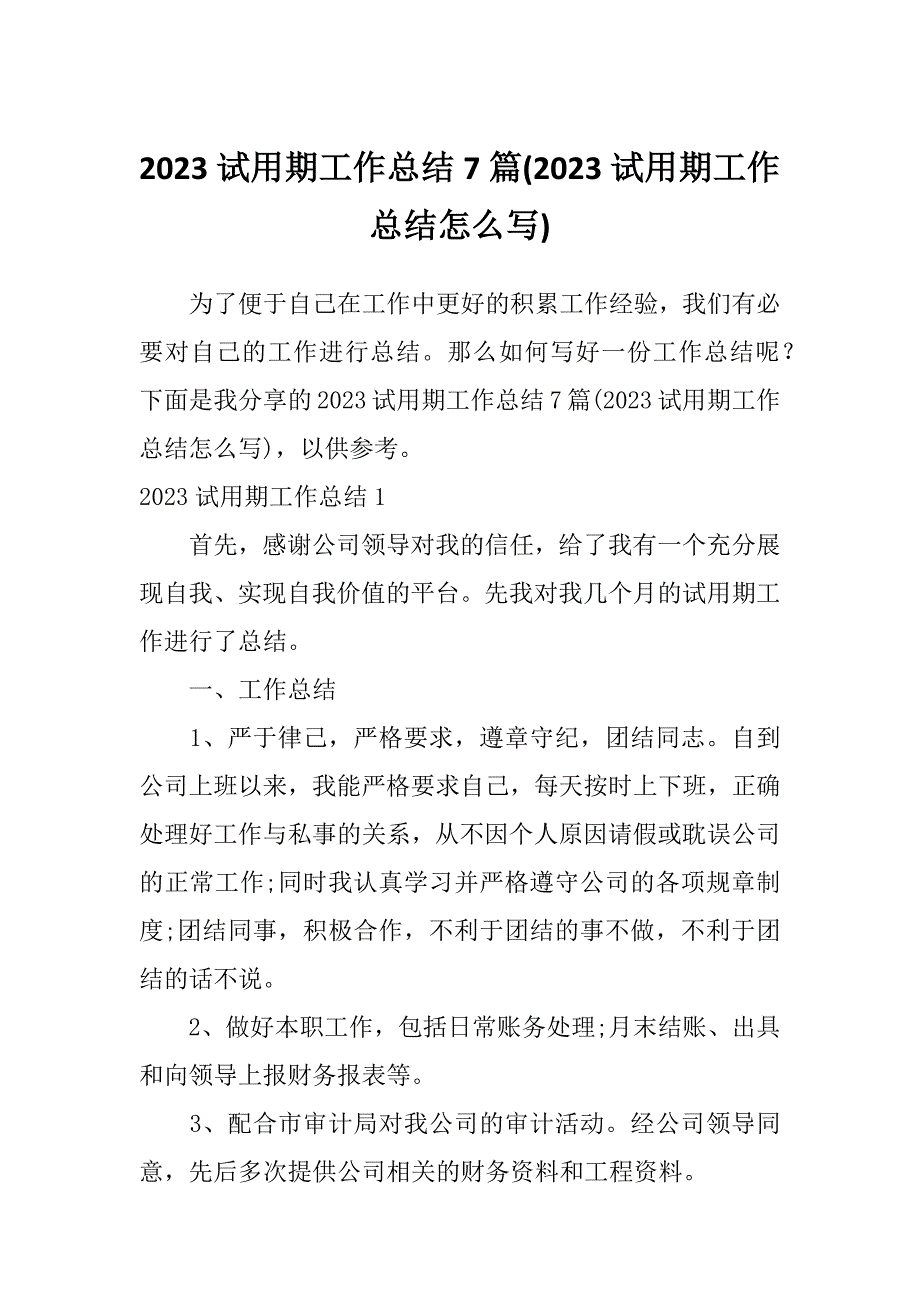 2023 试用期工作总结 7 篇(2023 试用期工作总结怎么写)

为了便于自己在工作中更好的积累工作经验，我们有必要对自己的工作进行总结。那么如何写好一份工作总结呢？下面是我分享的 2023 试用期工作总结 7 篇(2023 试用期工作总结怎么写)，以供参考。

2023 试用期工作总结 1

首先，感谢公司领导对我的信任，给了我有一个充分展现自我、实现自我价值的平台。先我对我几个月的试用期工作进行了总结。

一、工作总结

1、严于律己，严格要求，遵章守纪，团结同志。自到公司上班以来，我能严格要求自己，每天按时上下班，正确处理好工作与私事的关系，从不因个人原因请假或耽误公司的正常工作;同时我认真学习并严格遵守公司的各项规章制度;团结同事，积极合作，不利于团结的事不做，不利于团结的话不说。

2、做好本职工作，包括日常账务处理;月末结账、出具和向领导上报财务报表等。

3、配合市审计局对我公司的审计活动。经公司领导同意，先后多次提供公司相关的财务资料和工程资料。